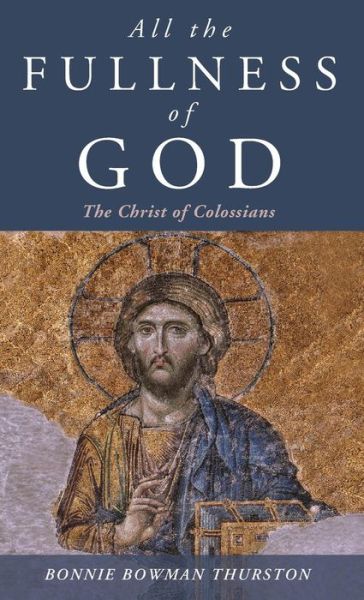 All the
FULLNESS
of
GOD

The Christ of Colossians

BONNIE BOWMAN THURSTON